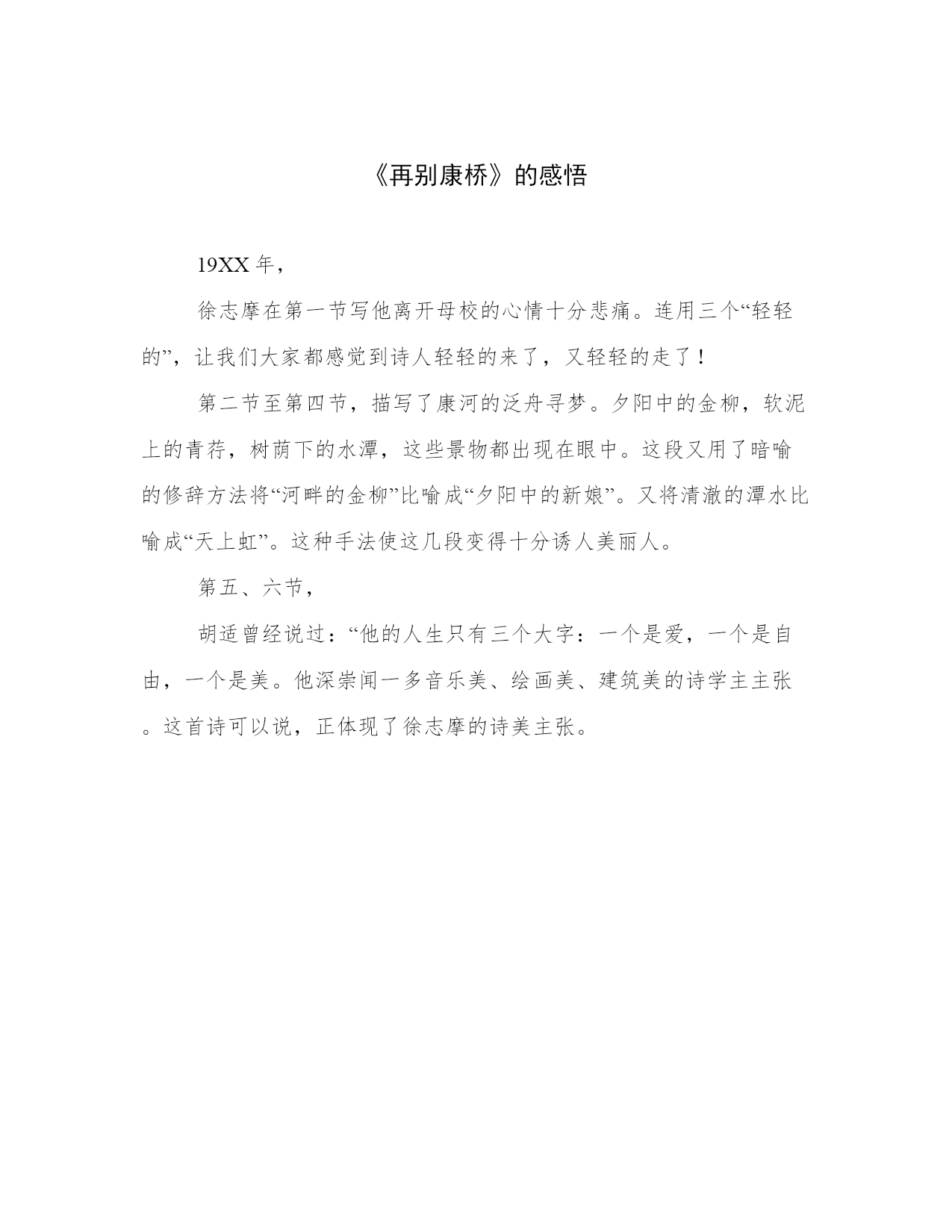 《再别康桥》的感悟

19XX 年，

徐志摩在第一节写他离开母校的心情十分悲痛。连用三个“轻轻的”，让我们大家都感觉到诗人轻轻的来了，又轻轻的走了！

第二节至第四节，描写了康河的泛舟寻梦。夕阳中的金柳，软泥上的青荇，树荫下的水潭，这些景物都出现在眼中。这段又用了暗喻的修辞方法将“河畔的金柳”比喻成“夕阳中的新娘”。又将清澈的潭水比喻成“天上虹”。这种手法使这几段变得十分诱人美丽人。

第五、六节，

胡适曾经说过：“他的人生只有三个大字：一个是爱，一个是自由，一个是美。他深崇闻一多音乐美、绘画美、建筑美的诗学主主张。这首诗可以说，正体现了徐志摩的诗美主张。